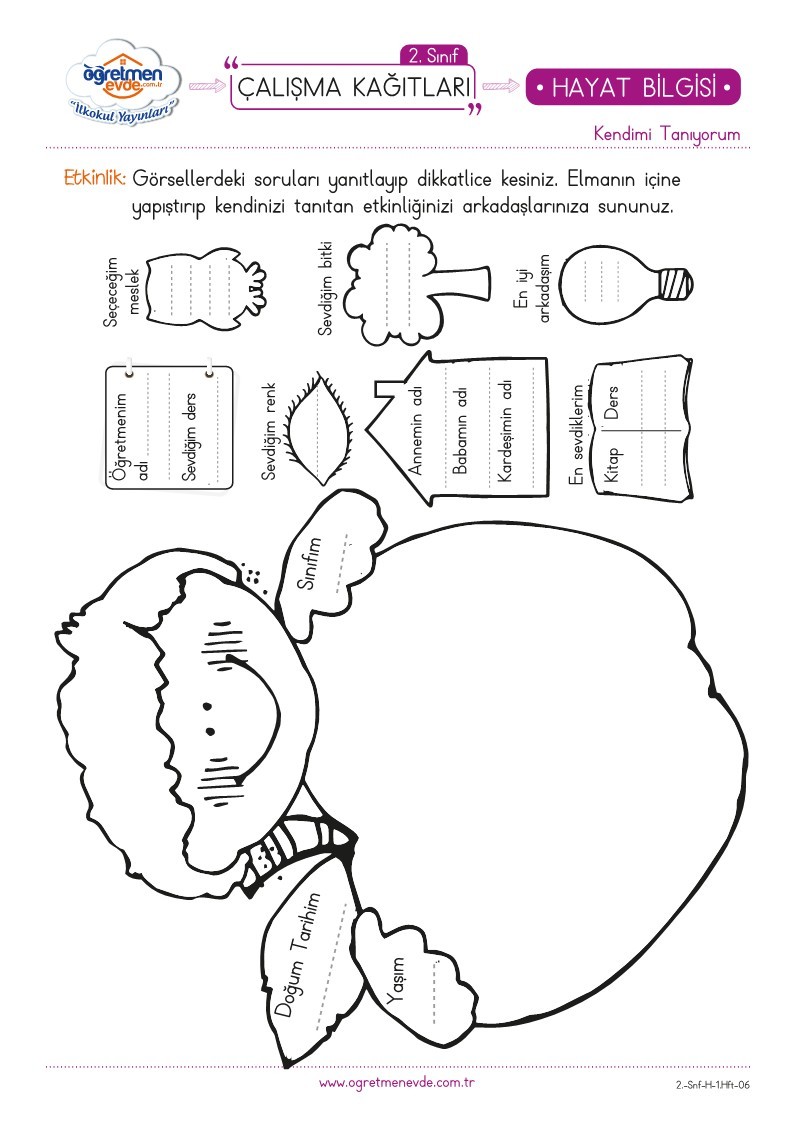 öğretmen evde.com.tr
"İlkokul Yayınları"

2. Sınıf
ÇALIŞMA KAĞITLARI
• HAYAT BİLGİSİ •

Kendimi Tanıyorum

Etkinlik: Görsellerdeki soruları yanıtlayıp dikkatlice kesiniz. Elmanın içine yapıştırıp kendinizi tanıtan etkinliğinizi arkadaşlarınıza sununuz.

Seçeceğim meslek

Sevdiğim bitki

En iyi arkadaşım

Öğretmenim adı

Sevdiğim ders

Sevdiğim renk

Annemin adı

Babamın adı

Kardeşimin adı

En sevdiklerim

Kitap

Ders

Sınıfım

Doğum Tarihim

Yaşım

www.ogretmenevde.com.tr

2.-Snf-H-1.Hft-06